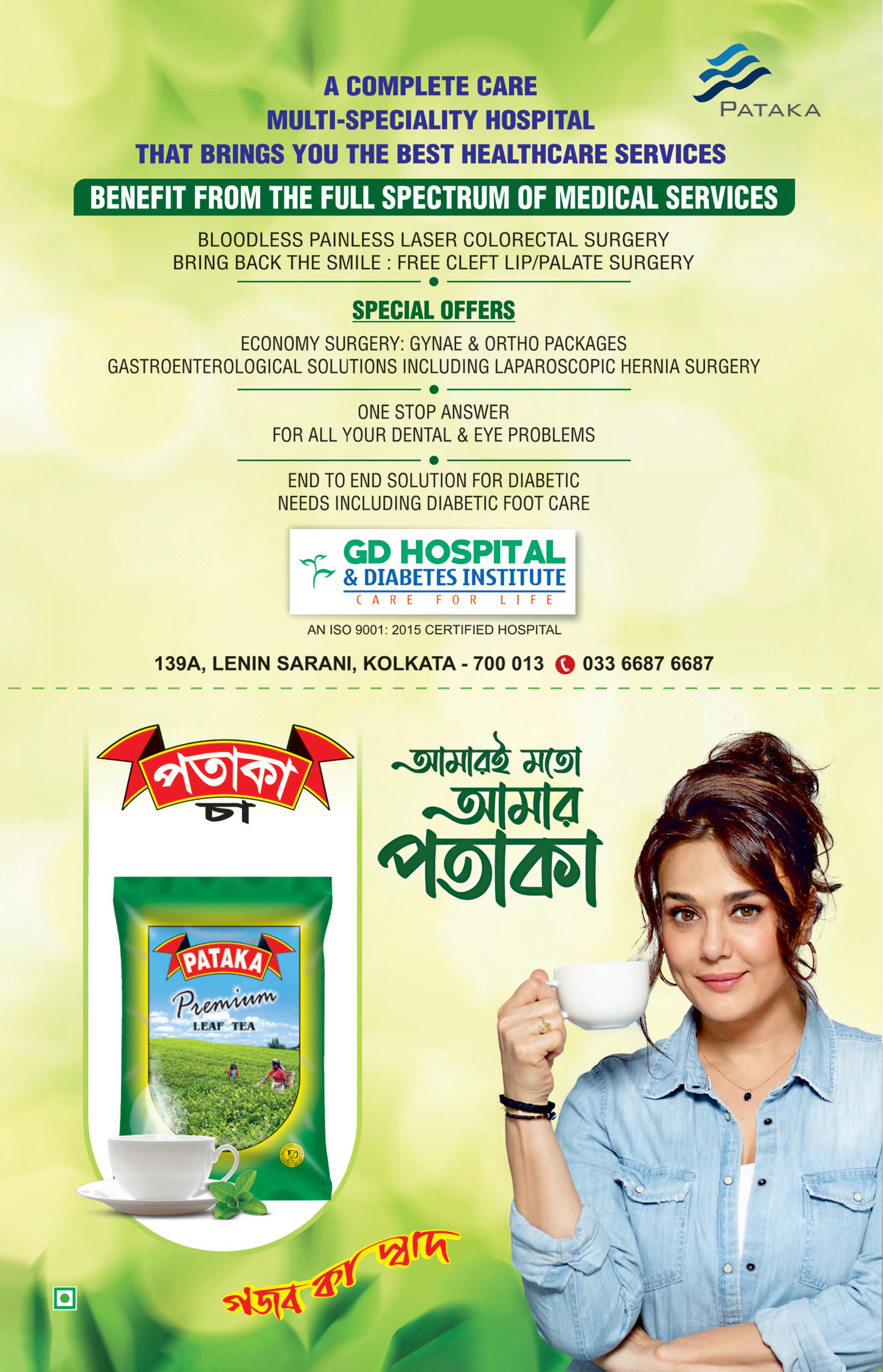 PATAKA

A COMPLETE CARE
MULTI-SPECIALITY HOSPITAL
THAT BRINGS YOU THE BEST HEALTHCARE SERVICES

BENEFIT FROM THE FULL SPECTRUM OF MEDICAL SERVICES

BLOODLESS PAINLESS LASER COLORECTAL SURGERY
BRING BACK THE SMILE : FREE CLEFT LIP/PALATE SURGERY

SPECIAL OFFERS

ECONOMY SURGERY: GYNAE & ORTHO PACKAGES
GASTROENTEROLOGICAL SOLUTIONS INCLUDING LAPAROSCOPIC HERNIA SURGERY

ONE STOP ANSWER
FOR ALL YOUR DENTAL & EYE PROBLEMS

END TO END SOLUTION FOR DIABETIC
NEEDS INCLUDING DIABETIC FOOT CARE

GD HOSPITAL
& DIABETES INSTITUTE
CARE FOR LIFE

AN ISO 9001: 2015 CERTIFIED HOSPITAL

139A, LENIN SARANI, KOLKATA - 700 013 033 6687 6687

পতাকা
চা

PATAKA
Premium
LEAF TEA

আমারই মতো
আমার
পতাকা

গজব কা স্বাদ